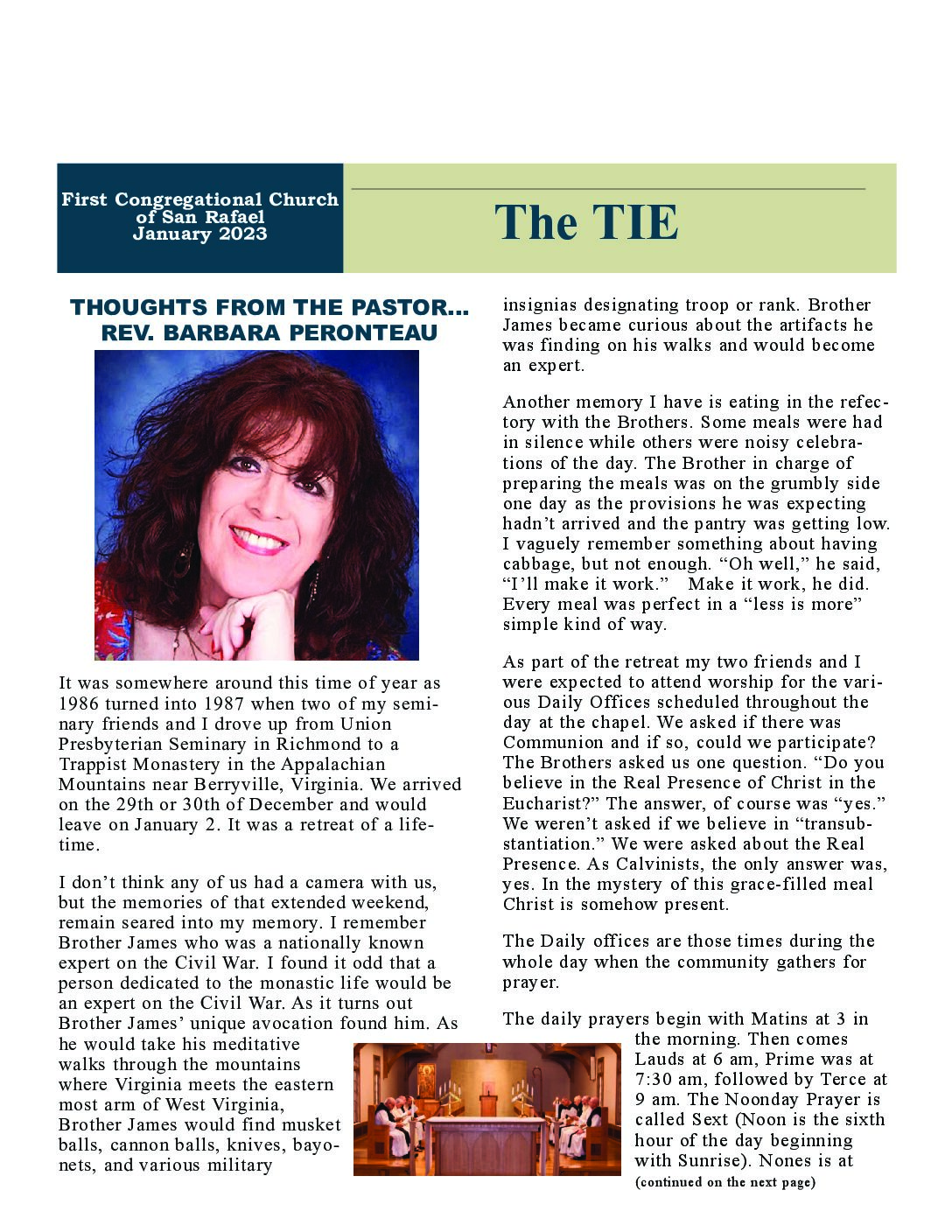 First Congregational Church of San Rafael January 2023

The TIE

THOUGHTS FROM THE PASTOR... REV. BARBARA PERONTEAU

It was somewhere around this time of year as 1986 turned into 1987 when two of my seminary friends and I drove up from Union Presbyterian Seminary in Richmond to a Trappist Monastery in the Appalachian Mountains near Berryville, Virginia. We arrived on the 29th or 30th of December and would leave on January 2. It was a retreat of a lifetime.

I don't think any of us had a camera with us, but the memories of that extended weekend, remain seared into my memory. I remember Brother James who was a nationally known expert on the Civil War. I found it odd that a person dedicated to the monastic life would be an expert on the Civil War. As it turns out Brother James' unique avocation found him. As he would take his meditative walks through the mountains where Virginia meets the eastern most arm of West Virginia, Brother James would find musket balls, cannon balls, knives, bayonets, and various military insignias designating troop or rank. Brother James became curious about the artifacts he was finding on his walks and would become an expert.

Another memory I have is eating in the refectory with the Brothers. Some meals were had in silence while others were noisy celebrations of the day. The Brother in charge of preparing the meals was on the grumbly side one day as the provisions he was expecting hadn't arrived and the pantry was getting low. I vaguely remember something about having cabbage, but not enough. "Oh well," he said, "I'll make it work." Make it work, he did. Every meal was perfect in a "less is more" simple kind of way.

As part of the retreat my two friends and I were expected to attend worship for the various Daily Offices scheduled throughout the day at the chapel. We asked if there was Communion and if so, could we participate? The Brothers asked us one question. "Do you believe in the Real Presence of Christ in the Eucharist?" The answer, of course was "yes." We weren't asked if we believe in "transubstantiation." We were asked about the Real Presence. As Calvinists, the only answer was, yes. In the mystery of this grace-filled meal Christ is somehow present.

The Daily offices are those times during the whole day when the community gathers for prayer.

The daily prayers begin with Matins at 3 in the morning. Then comes Lauds at 6 am, Prime was at 7:30 am, followed by Terce at 9 am. The Noonday Prayer is called Sext (Noon is the sixth hour of the day beginning with Sunrise). Nones is at

(continued on the next page)